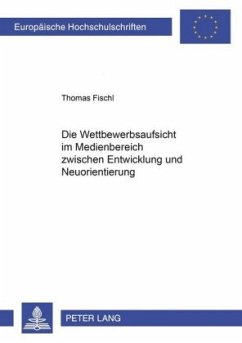 Europäische Hochschulschriften

Thomas Fischl

Die Wettbewerbsaufsicht im Medienbereich zwischen Entwicklung und Neuorientierung

PETER LANG